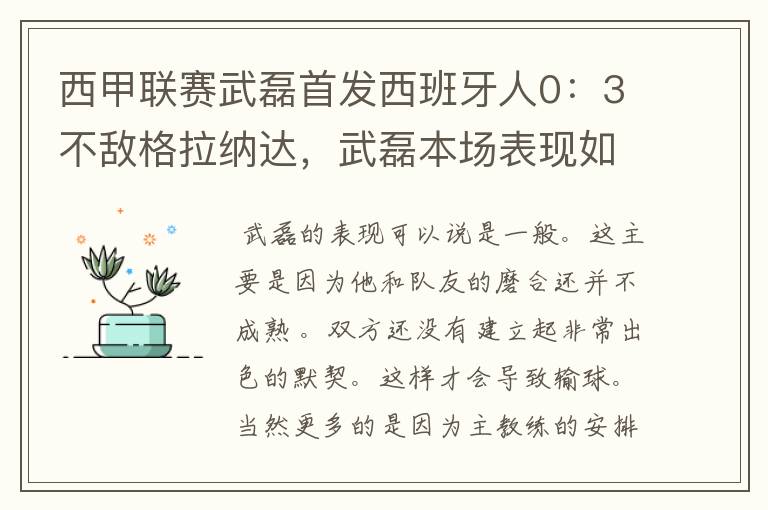 西甲联赛武磊首发西班牙人0：3不敌格拉纳达，武磊本场表现如

武磊的表现可以说是一般。这主要是因为他和队友的磨合还并不成熟。双方还没有建立起非常出色的默契。这样才会导致输球。当然更多的是因为主教练的安排